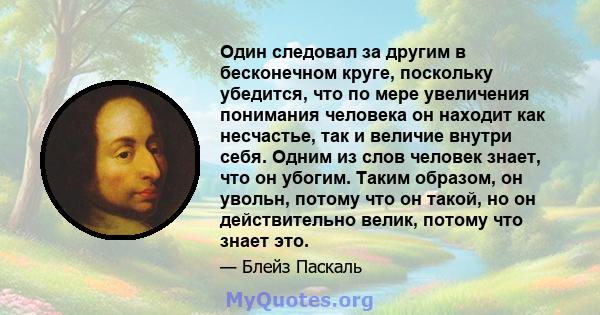 Один следовал за другим в бесконечном круге, поскольку убедится, что по мере увеличения понимания человека он находит как несчастье, так и величие внутри себя. Одним из слов человек знает, что он убогим. Таким образом, он увольн, потому что он такой, но он действительно велик, потому что знает это.

— Блейз Паскаль

MyQuotes.org